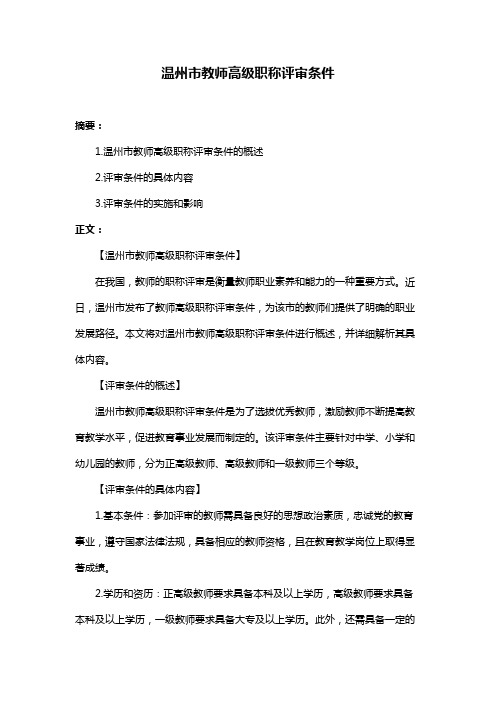 温州市教师高级职称评审条件

摘要：

1.温州市教师高级职称评审条件的概述

2.评审条件的具体内容

3.评审条件的实施和影响

正文：

【温州市教师高级职称评审条件】

在我国，教师的职称评审是衡量教师职业素养和能力的一种重要方式。近日，温州市发布了教师高级职称评审条件，为该市的教师们提供了明确的职业发展路径。本文将对温州市教师高级职称评审条件进行概述，并详细解析其具体内容。

【评审条件的概述】

温州市教师高级职称评审条件是为了选拔优秀教师，激励教师不断提高教育教学水平，促进教育事业发展而制定的。该评审条件主要针对中学、小学和幼儿园的教师，分为正高级教师、高级教师和一级教师三个等级。

【评审条件的具体内容】

1.基本条件：参加评审的教师需具备良好的思想政治素质，忠诚党的教育事业，遵守国家法律法规，具备相应的教师资格，且在教育教学岗位上取得显著成绩。

2.学历和资历：正高级教师要求具备本科及以上学历，高级教师要求具备本科及以上学历，一级教师要求具备大专及以上学历。此外，还需具备一定的